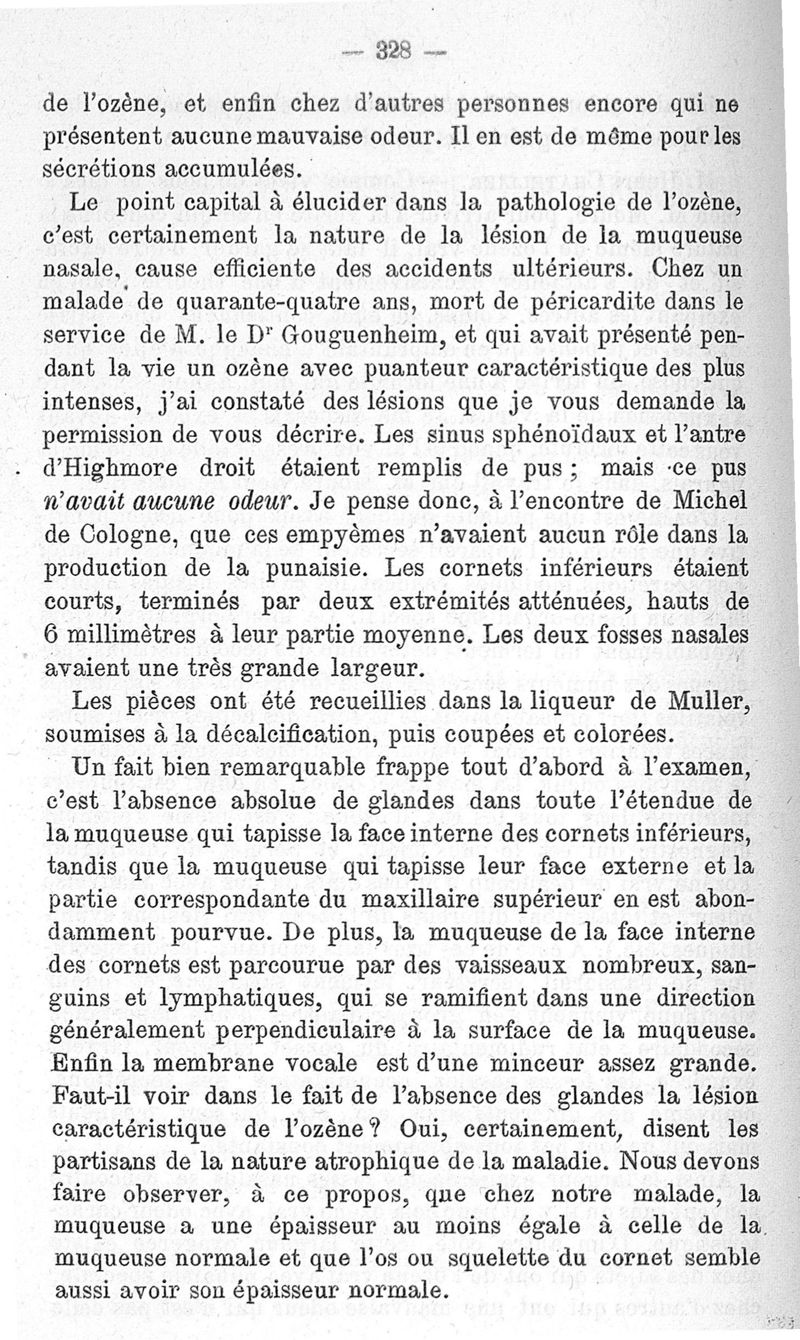 — 328 —

de l'ozène, et enfin chez d'autres personnes encore qui ne présentent aucune mauvaise odeur. Il en est de même pour les sécrétions accumulées.

Le point capital à élucider dans la pathologie de l'ozène, c'est certainement la nature de la lésion de la muqueuse nasale, cause efficiente des accidents ultérieurs. Chez un malade de quarante-quatre ans, mort de péricardite dans le service de M. le Dr Gouguenheim, et qui avait présenté pendant la vie un ozène avec puanteur caractéristique des plus intenses, j'ai constaté des lésions que je vous demande la permission de vous décrire. Les sinus sphénoïdaux et l'antre d'Highmore droit étaient remplis de pus ; mais ce pus n'avait aucune odeur. Je pense donc, à l'encontre de Michel de Cologne, que ces empyèmes n'avaient aucun rôle dans la production de la punaisie. Les cornets inférieurs étaient courts, terminés par deux extrémités atténuées, hauts de 6 millimètres à leur partie moyenne. Les deux fosses nasales avaient une très grande largeur.

Les pièces ont été recueillies dans la liqueur de Muller, soumises à la décalcification, puis coupées et colorées.

Un fait bien remarquable frappe tout d'abord à l'examen, c'est l'absence absolue de glandes dans toute l'étendue de la muqueuse qui tapisse la face interne des cornets inférieurs, tandis que la muqueuse qui tapisse leur face externe et la partie correspondante du maxillaire supérieur en est abondamment pourvue. De plus, la muqueuse de la face interne des cornets est parcourue par des vaisseaux nombreux, sanguins et lymphatiques, qui se ramifient dans une direction généralement perpendiculaire à la surface de la muqueuse. Enfin la membrane vocale est d'une minceur assez grande. Faut-il voir dans le fait de l'absence des glandes la lésion caractéristique de l'ozène ? Oui, certainement, disent les partisans de la nature atrophique de la maladie. Nous devons faire observer, à ce propos, que chez notre malade, la muqueuse a une épaisseur au moins égale à celle de la muqueuse normale et que l'os ou squelette du cornet semble aussi avoir son épaisseur normale.